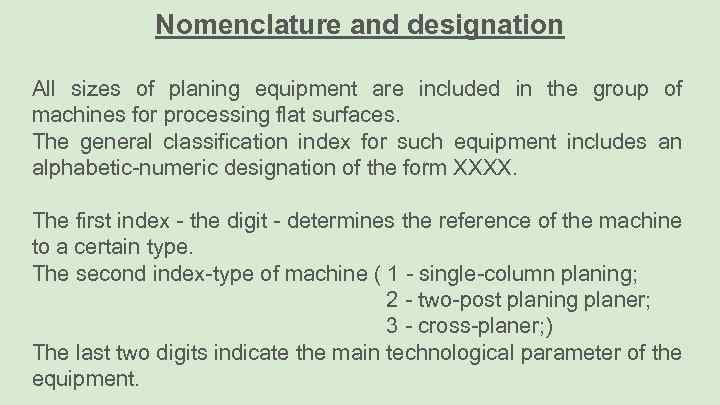 Nomenclature and designation

All sizes of planing equipment are included in the group of machines for processing flat surfaces.
The general classification index for such equipment includes an alphabetic-numeric designation of the form XXXX.

The first index - the digit - determines the reference of the machine to a certain type.
The second index-type of machine ( 1 - single-column planing;
2 - two-post planing planer;
3 - cross-planer;)
The last two digits indicate the main technological parameter of the equipment.